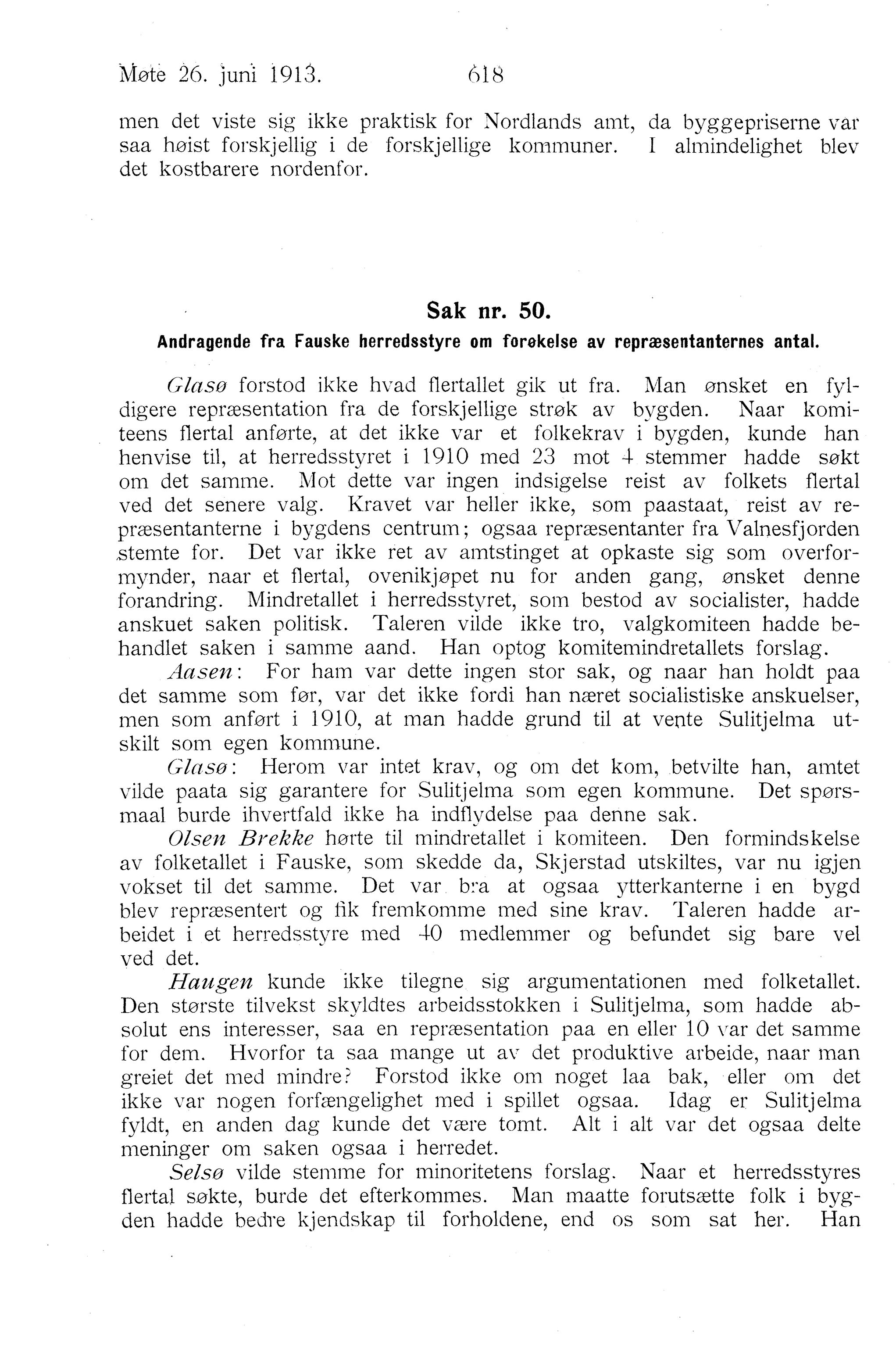 Møte 26. juni 1913. 618

men det viste sig ikke praktisk for Nordlands amt, da byggepriserne var saa høist forskjellig i de forskjellige kommuner. I almindelighet blev det kostbarere nordenfor.

Sak nr. 50.

Andragende fra Fauske herredsstyre om forøkelse av repræsentanternes antal.

Glasø forstod ikke hvad flertallet gik ut fra. Man ønsket en fyldigere repræsentation fra de forskjellige strøk av bygden. Naar komiteens flertal anførte, at det ikke var et folkekrav i bygden, kunde han henvise til, at herredsstyret i 1910 med 23 mot 4 stemmer hadde søkt om det samme. Mot dette var ingen indsigelse reist av folkets flertal ved det senere valg. Kravet var heller ikke, som paastaat, reist av repræsentanterne i bygdens centrum; ogsaa repræsentanter fra Valnesfjorden stemte for. Det var ikke ret av amtstinget at opkaste sig som overformynder, naar et flertal, ovenikjøpet nu for anden gang, ønsket denne forandring. Mindretallet i herredsstyret, som bestod av socialister, hadde anskuet saken politisk. Taleren vilde ikke tro, valgkomiteen hadde behandlet saken i samme aand. Han optog komitemindretallets forslag.

Aasen: For ham var dette ingen stor sak, og naar han holdt paa det samme som før, var det ikke fordi han næret socialistiske anskuelser, men som anført i 1910, at man hadde grund til at vente Sulitjelma utskilt som egen kommune.

Glasø: Herom var intet krav, og om det kom, betvilte han, amtet vilde paata sig garantere for Sulitjelma som egen kommune. Det spørsmaal burde ihvertfald ikke ha indflydelse paa denne sak.

Olsen Brekke hørte til mindretallet i komiteen. Den formindskelse av folketallet i Fauske, som skedde da, Skjerstad utskiltes, var nu igjen vokset til det samme. Det var bra at ogsaa ytterkanterne i en bygd blev repræsentert og fik fremkomme med sine krav. Taleren hadde arbeidet i et herredsstyre med 40 medlemmer og befundet sig bare vel ved det.

Haugen kunde ikke tilegne sig argumentationen med folketallet. Den største tilvekst skyldtes arbeidsstokken i Sulitjelma, som hadde absolut ens interesser, saa en repræsentation paa en eller 10 var det samme for dem. Hvorfor ta saa mange ut av det produktive arbeide, naar man greiet det med mindre? Forstod ikke om noget laa bak, eller om det ikke var nogen forfængelighet med i spillet ogsaa. Idag er Sulitjelma fyldt, en anden dag kunde det være tomt. Alt i alt var det ogsaa delte meninger om saken ogsaa i herredet.

Selsø vilde stemme for minoritetens forslag. Naar et herredsstyres flertal søkte, burde det efterkommes. Man maatte forutsætte folk i bygden hadde bedre kjendskap til forholdene, end os som sat her. Han